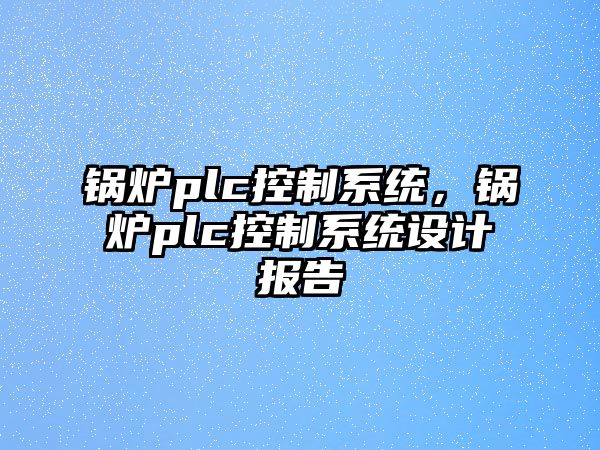 锅炉plc控制系统，锅炉plc控制系统设计报告